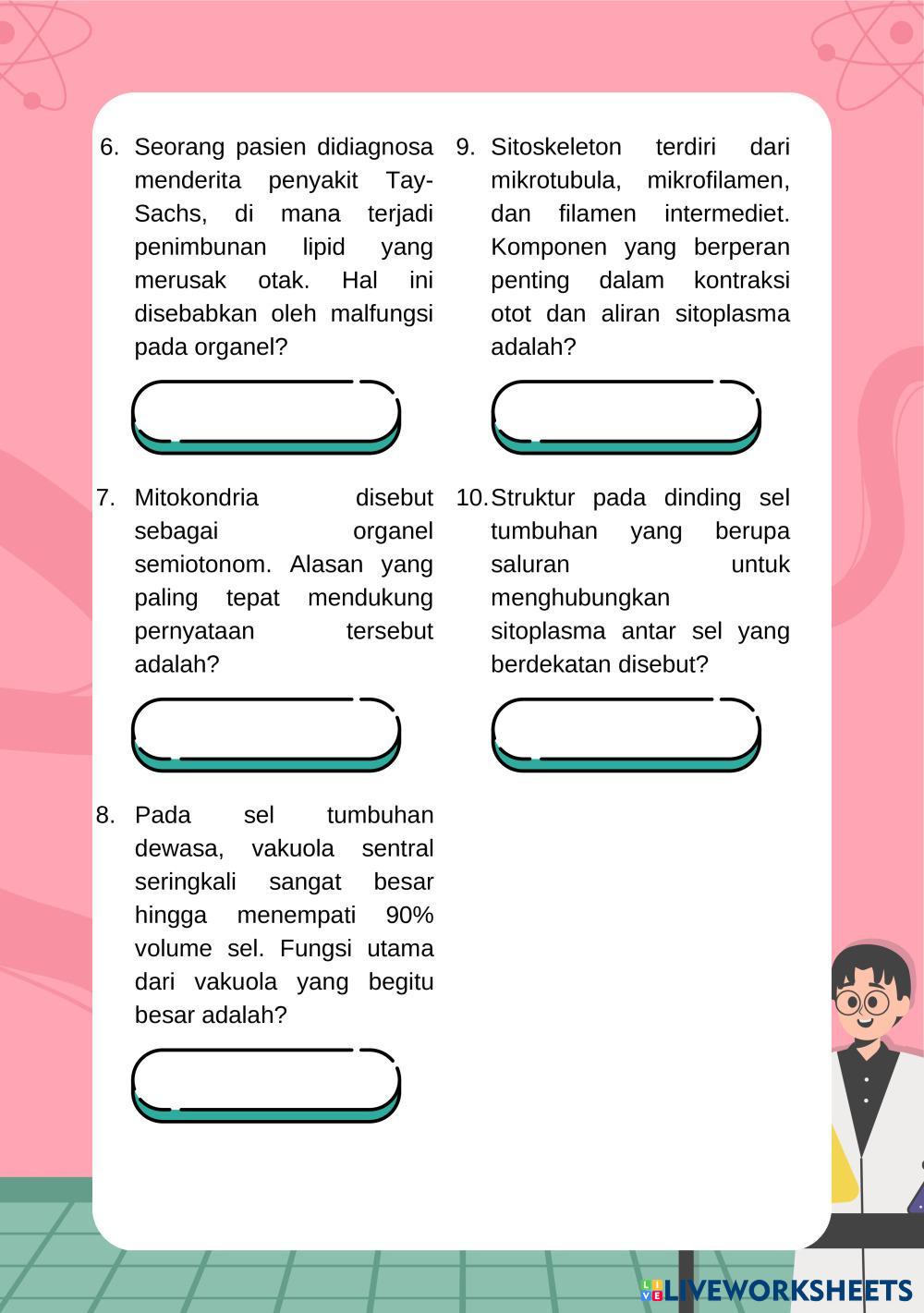 6. Seorang pasien didiagnosa menderita penyakit Tay-Sachs, di mana terjadi penimbunan lipid yang merusak otak. Hal ini disebabkan oleh malfungsi pada organel?

7. Mitokondria disebut sebagai organel semiotonom. Alasan yang paling tepat mendukung pernyataan tersebut adalah?

8. Pada sel tumbuhan dewasa, vakuola sentral seringkali sangat besar hingga menempati 90% volume sel. Fungsi utama dari vakuola yang begitu besar adalah?

9. Sitoskeleton terdiri dari mikrotubula, mikrofilamen, dan filamen intermediet. Komponen yang berperan penting dalam kontraksi otot dan aliran sitoplasma adalah?

10. Struktur pada dinding sel tumbuhan yang berupa saluran untuk menghubungkan sitoplasma antar sel yang berdekatan disebut?

LIVEWORKSHEETS